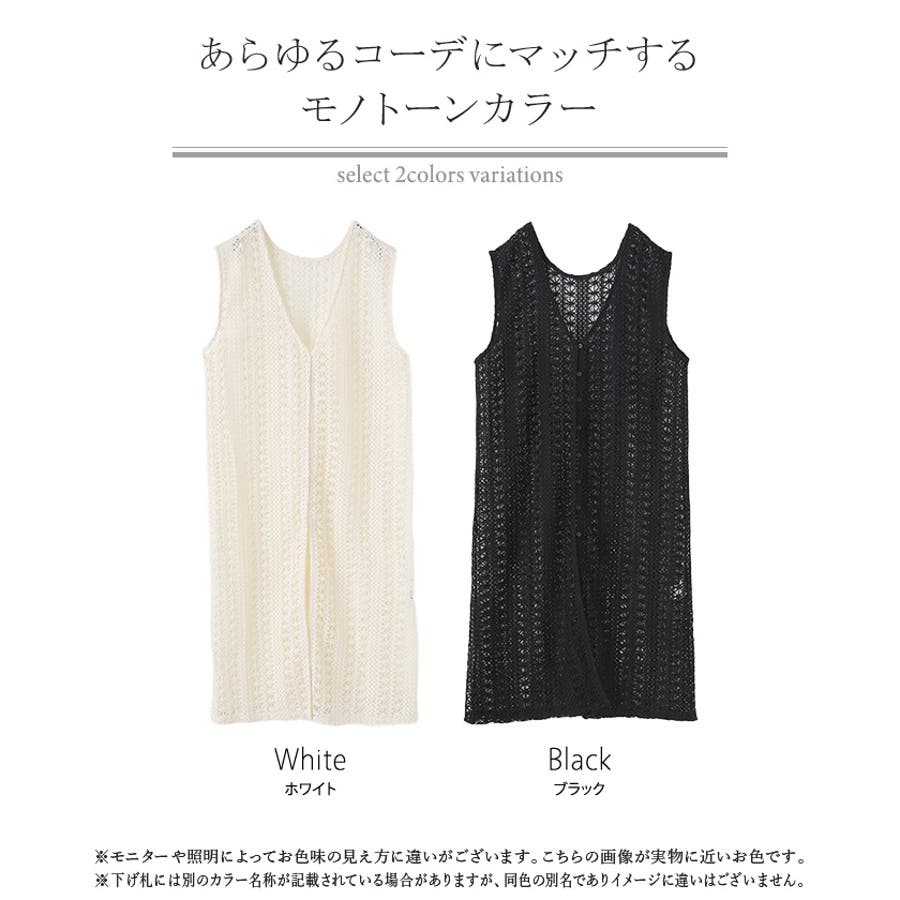 あらゆるコーデにマッチする
モノトーンカラー

select 2colors variations

White
ホワイト

Black
ブラック

※モニターや照明によってお色味の見え方に違いがございます。こちらの画像が実物に近いお色です。
※下げ札には別のカラー名称が記載されている場合がありますが、同色の別名でありイメージに違いはございません。